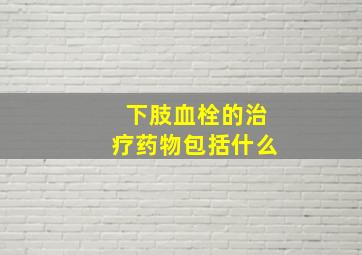 下肢血栓的治疗药物包括什么